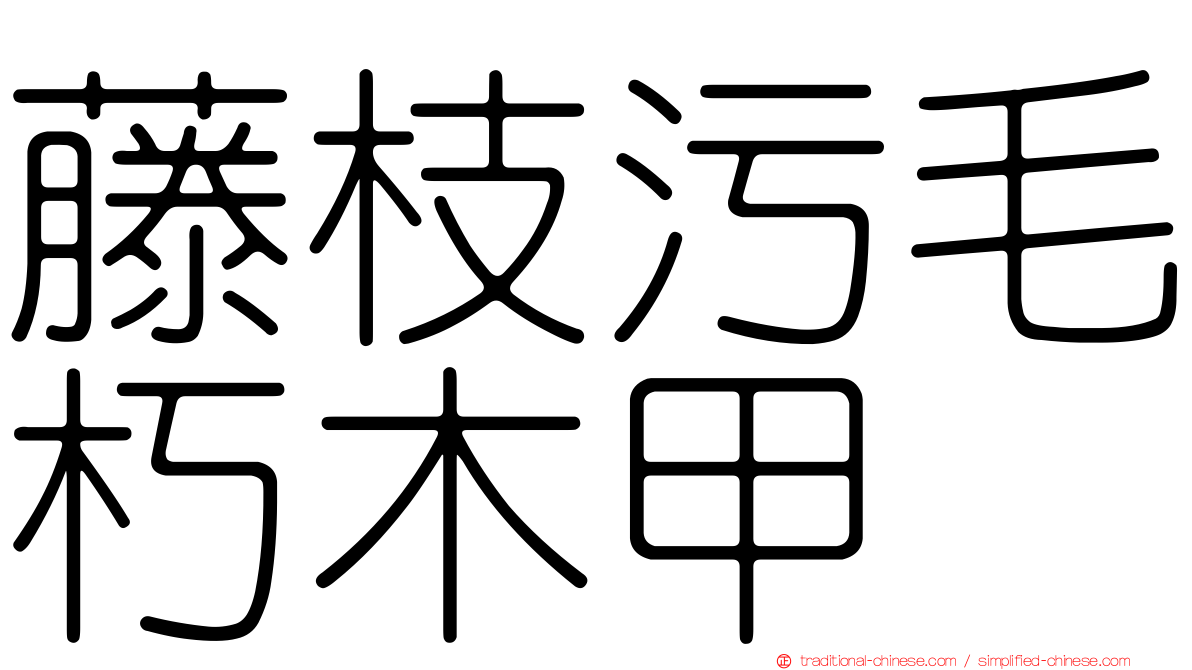 藤枝污毛朽木甲

traditional-chinese.com / simplified-chinese.com